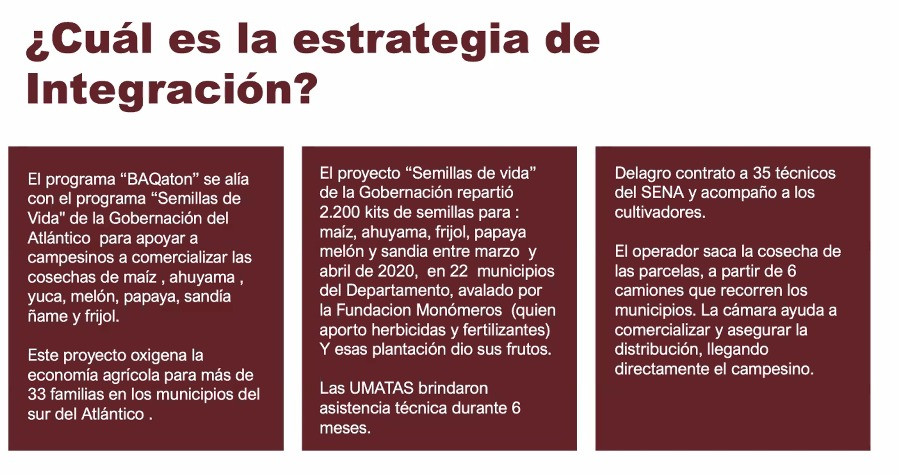 ¿Cuál es la estrategia de Integración?

El programa “BAQaton” se alía con el programa “Semillas de Vida" de la Gobernación del Atlántico  para apoyar a campesinos a comercializar las cosechas de maíz , ahuyama , yuca, melón, papaya, sandía ñame y frijol.

Este proyecto oxigena la economía agrícola para más de 33 familias en los municipios del sur del Atlántico .

El proyecto “Semillas de vida” de la Gobernación repartió 2.200 kits de semillas para : maíz, ahuyama, frijol, papaya melón y sandia entre marzo  y abril de 2020,  en 22  municipios del Departamento, avalado por la Fundacion Monómeros  (quien aporto herbicidas y fertilizantes) Y esas plantación dio sus frutos.

Las UMATAS brindaron asistencia técnica durante 6 meses.

Delagro contrato a 35 técnicos del SENA y acompaño a los cultivadores.

El operador saca la cosecha de las parcelas, a partir de 6 camiones que recorren los municipios. La cámara ayuda a comercializar y asegurar la distribución, llegando directamente el campesino.